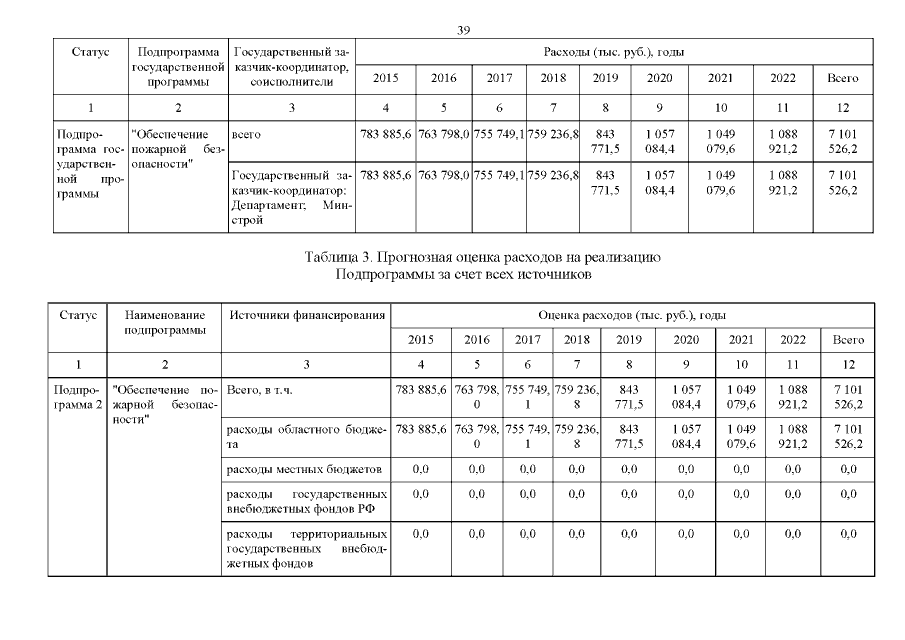 39

| Статус | Подпрограмма государственной программы | Государственный заказчик-координатор, соисполнители | Расходы (тыс. руб.), годы | | | | | | | | |
|---|---|---|---|---|---|---|---|---|---|---|---|
| | | | 2015 | 2016 | 2017 | 2018 | 2019 | 2020 | 2021 | 2022 | Всего |
| 1 | 2 | 3 | 4 | 5 | 6 | 7 | 8 | 9 | 10 | 11 | 12 |
| Подпрограмма государственной программы | "Обеспечение пожарной безопасности" | всего | 783 885,6 | 763 798,0 | 755 749,1 | 759 236,8 | 843 771,5 | 1 057 084,4 | 1 049 079,6 | 1 088 921,2 | 7 101 526,2 |
| | | Государственный заказчик-координатор: Департамент; Минстрой | 783 885,6 | 763 798,0 | 755 749,1 | 759 236,8 | 843 771,5 | 1 057 084,4 | 1 049 079,6 | 1 088 921,2 | 7 101 526,2 |

Таблица 3. Прогнозная оценка расходов на реализацию Подпрограммы за счет всех источников

| Статус | Наименование подпрограммы | Источники финансирования | Оценка расходов (тыс. руб.), годы | | | | | | | | |
|---|---|---|---|---|---|---|---|---|---|---|---|
| | | | 2015 | 2016 | 2017 | 2018 | 2019 | 2020 | 2021 | 2022 | Всего |
| 1 | 2 | 3 | 4 | 5 | 6 | 7 | 8 | 9 | 10 | 11 | 12 |
| Подпрограмма 2 | "Обеспечение пожарной безопасности" | Всего, в т.ч. | 783 885,6 | 763 798,0 | 755 749,1 | 759 236,8 | 843 771,5 | 1 057 084,4 | 1 049 079,6 | 1 088 921,2 | 7 101 526,2 |
| | | расходы областного бюджета | 783 885,6 | 763 798,0 | 755 749,1 | 759 236,8 | 843 771,5 | 1 057 084,4 | 1 049 079,6 | 1 088 921,2 | 7 101 526,2 |
| | | расходы местных бюджетов | 0,0 | 0,0 | 0,0 | 0,0 | 0,0 | 0,0 | 0,0 | 0,0 | 0,0 |
| | | расходы государственных внебюджетных фондов РФ | 0,0 | 0,0 | 0,0 | 0,0 | 0,0 | 0,0 | 0,0 | 0,0 | 0,0 |
| | | расходы территориальных государственных внебюджетных фондов | 0,0 | 0,0 | 0,0 | 0,0 | 0,0 | 0,0 | 0,0 | 0,0 | 0,0 |